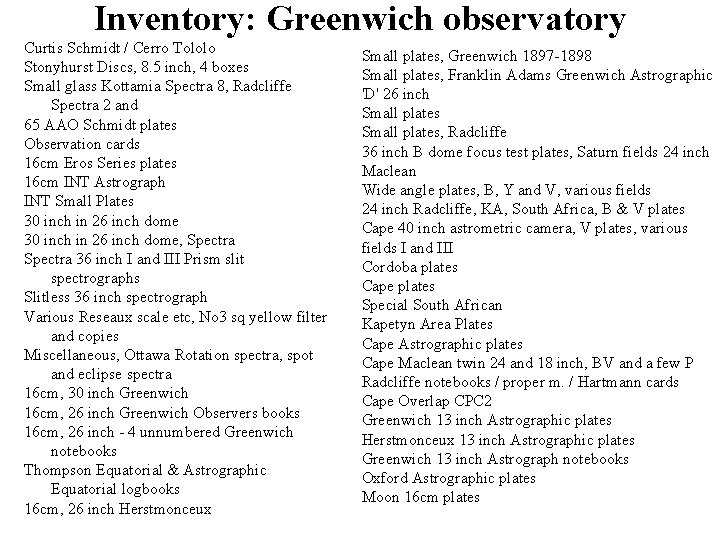 Inventory: Greenwich observatory

Curtis Schmidt / Cerro Tololo
Stonyhurst Discs, 8.5 inch, 4 boxes
Small glass Kottamia Spectra 8, Radcliffe Spectra 2 and
65 AAO Schmidt plates
Observation cards
16cm Eros Series plates
16cm INT Astrograph
INT Small Plates
30 inch in 26 inch dome
30 inch in 26 inch dome, Spectra
Spectra 36 inch I and III Prism slit spectrographs
Slitless 36 inch spectrograph
Various Reseaux scale etc, No3 sq yellow filter and copies
Miscellaneous, Ottawa Rotation spectra, spot and eclipse spectra
16cm, 30 inch Greenwich
16cm, 26 inch Greenwich Observers books
16cm, 26 inch - 4 unnumbered Greenwich notebooks
Thompson Equatorial & Astrographic Equatorial logbooks
16cm, 26 inch Herstmonceux

Small plates, Greenwich 1897-1898
Small plates, Franklin Adams Greenwich Astrographic 'D' 26 inch
Small plates
Small plates, Radcliffe
36 inch B dome focus test plates, Saturn fields 24 inch Maclean
Wide angle plates, B, Y and V, various fields
24 inch Radcliffe, KA, South Africa, B & V plates
Cape 40 inch astrometric camera, V plates, various fields I and III
Cordoba plates
Cape plates
Special South African
Kapetyn Area Plates
Cape Astrographic plates
Cape Maclean twin 24 and 18 inch, BV and a few P
Radcliffe notebooks / proper m. / Hartmann cards
Cape Overlap CPC2
Greenwich 13 inch Astrographic plates
Herstmonceux 13 inch Astrographic plates
Greenwich 13 inch Astrograph notebooks
Oxford Astrographic plates
Moon 16cm plates